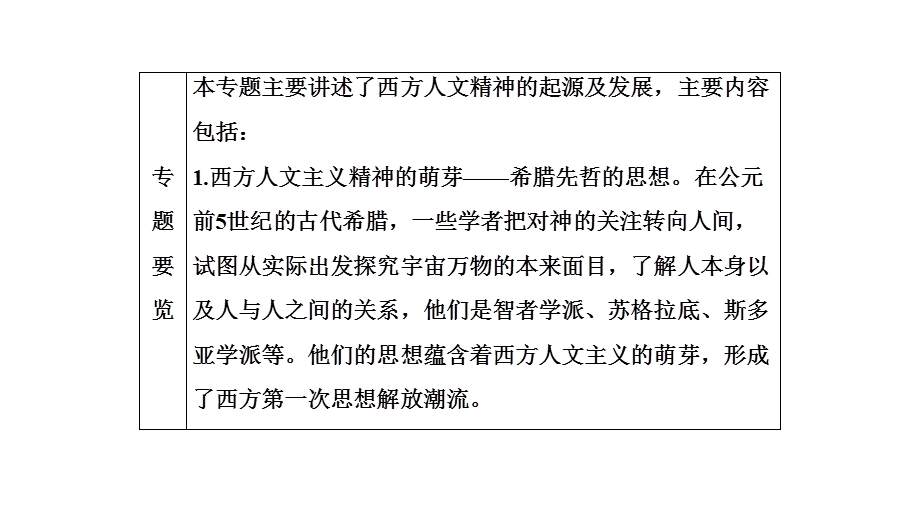 | 专题要览 | 本专题主要讲述了西方人文精神的起源及发展，主要内容包括：<br>1.西方人文主义精神的萌芽——希腊先哲的思想。在公元前5世纪的古代希腊，一些学者把对神的关注转向人间，试图从实际出发探究宇宙万物的本来面目，了解人本身以及人与人之间的关系，他们是智者学派、苏格拉底、斯多亚学派等。他们的思想蕴含着西方人文主义的萌芽，形成了西方第一次思想解放潮流。 |
|---|---|